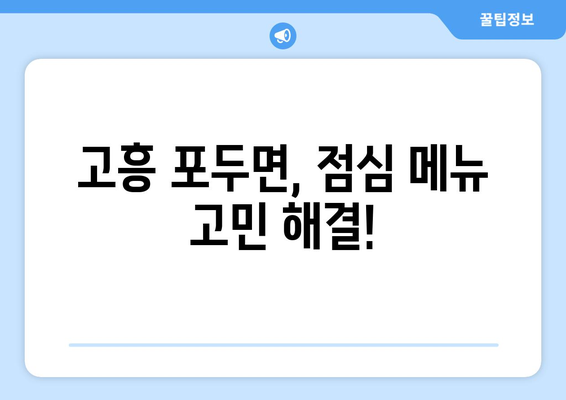 꿀팁정보

고흥 포두면, 점심 메뉴 고민 해결!